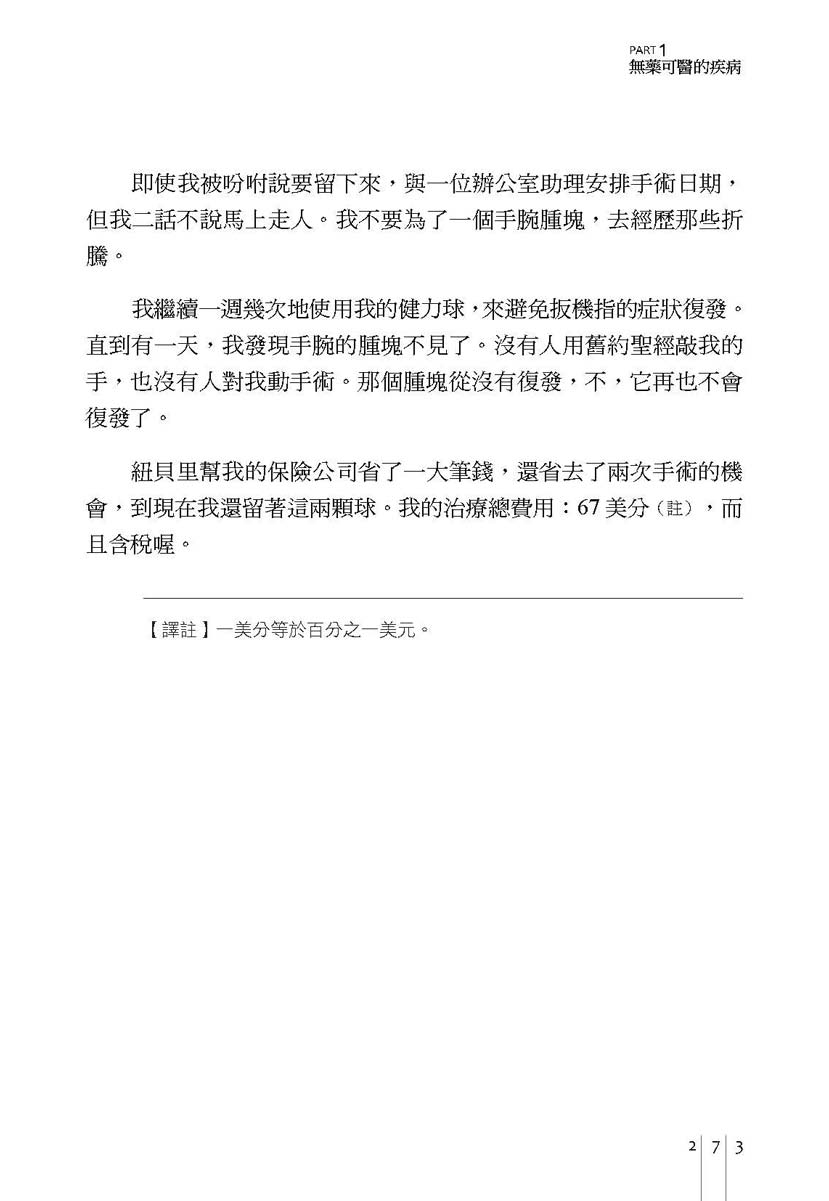 PART 1
無藥可醫的疾病

即使我被吩咐說要留下來，與一位辦公室助理安排手術日期，但我二話不說馬上走人。我不要為了一個手腕腫塊，去經歷那些折騰。

我繼續一週幾次地使用我的健力球，來避免扳機指的症狀復發。直到有一天，我發現手腕的腫塊不見了。沒有人用舊約聖經敲我的手，也沒有人對我動手術。那個腫塊從沒有復發，不，它再也不會復發了。

紐貝里幫我的保險公司省了一大筆錢，還省去了兩次手術的機會，到現在我還留著這兩顆球。我的治療總費用：67 美分（註），而且含稅喔。

【譯註】一美分等於百分之一美元。

2 7 3